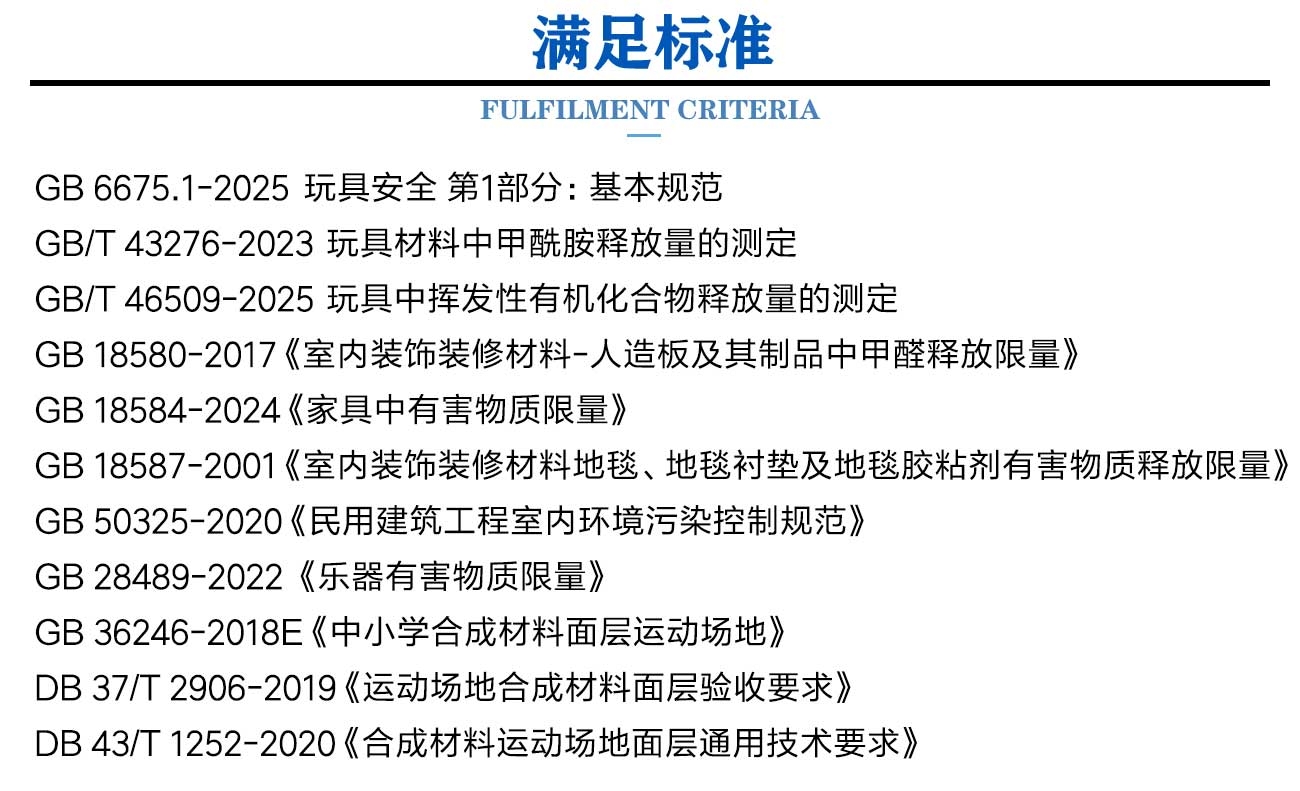 满足标准

FULFILMENT CRITERIA

GB 6675.1-2025 玩具安全 第1部分：基本规范
GB/T 43276-2023 玩具材料中甲酰胺释放量的测定
GB/T 46509-2025 玩具中挥发性有机化合物释放量的测定
GB 18580-2017《室内装饰装修材料-人造板及其制品中甲醛释放限量》
GB 18584-2024《家具中有害物质限量》
GB 18587-2001《室内装饰装修材料地毯、地毯衬垫及地毯胶粘剂有害物质释放限量》
GB 50325-2020《民用建筑工程室内环境污染控制规范》
GB 28489-2022《乐器有害物质限量》
GB 36246-2018E《中小学合成材料面层运动场地》
DB 37/T 2906-2019《运动场地合成材料面层验收要求》
DB 43/T 1252-2020《合成材料运动场地面层通用技术要求》